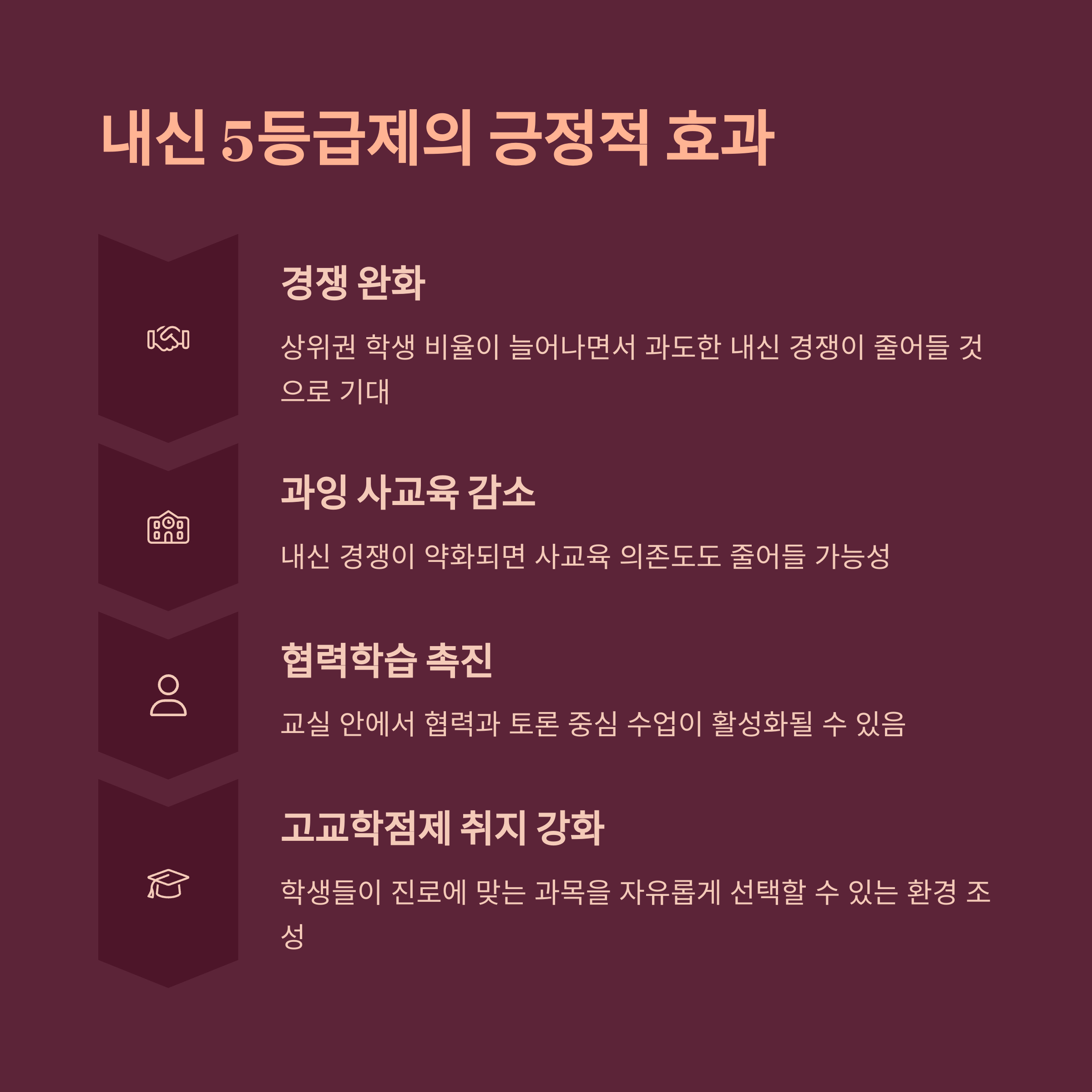 내신 5등급제의 긍정적 효과

경쟁 완화

상위권 학생 비율이 늘어나면서 과도한 내신 경쟁이 줄어들 것으로 기대

과잉 사교육 감소

내신 경쟁이 약화되면 사교육 의존도도 줄어들 가능성

협력학습 촉진

교실 안에서 협력과 토론 중심 수업이 활성화될 수 있음

고교학점제 취지 강화

학생들이 진로에 맞는 과목을 자유롭게 선택할 수 있는 환경 조성